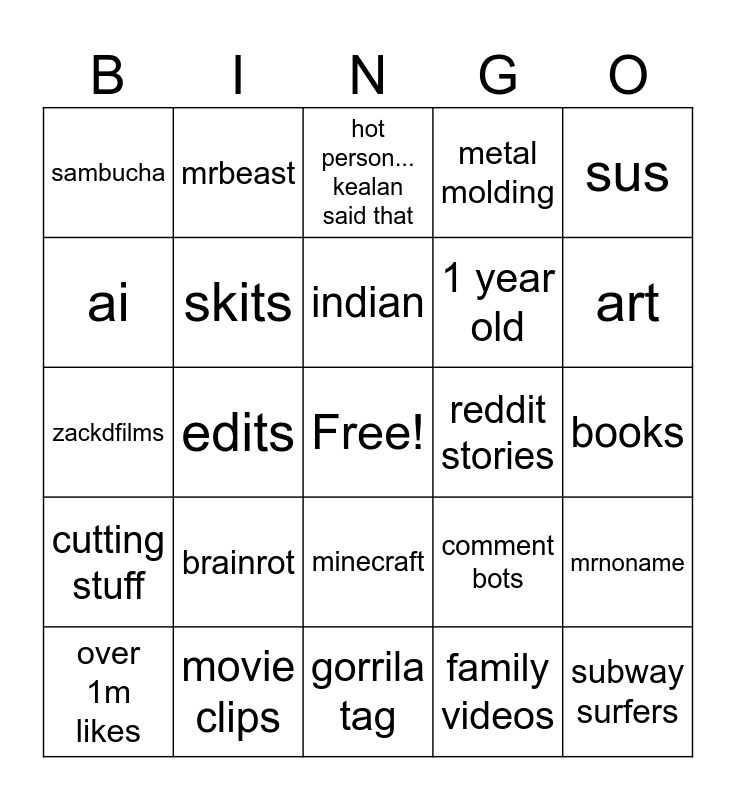 | B | I | N | G | O |
|---|---|---|---|---|
| sambucha | mrbeast | hot person... kealan said that | metal molding | sus |
| ai | skits | indian | 1 year old | art |
| zackdfilms | edits | Free! | reddit stories | books |
| cutting stuff | brainrot | minecraft | comment bots | mrnoname |
| over 1m likes | movie clips | gorrila tag | family videos | subway surfers |